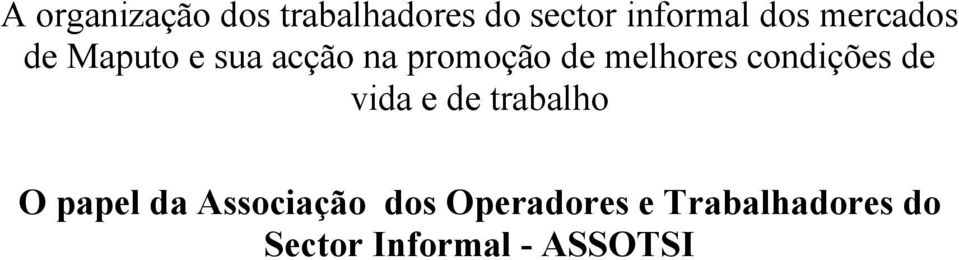 A organização dos trabalhadores do sector informal dos mercados de Maputo e sua acção na promoção de melhores condições de vida e de trabalho

O papel da Associação dos Operadores e Trabalhadores do Sector Informal - ASSOTSI